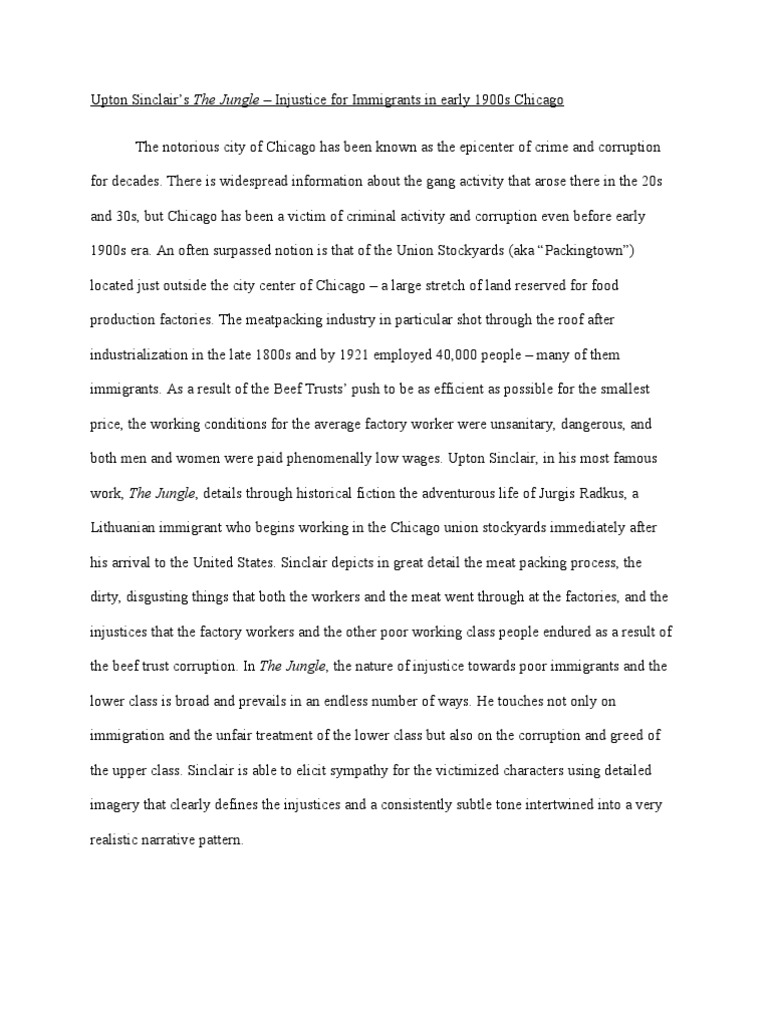 Upton Sinclair's The Jungle – Injustice for Immigrants in early 1900s Chicago

The notorious city of Chicago has been known as the epicenter of crime and corruption for decades. There is widespread information about the gang activity that arose there in the 20s and 30s, but Chicago has been a victim of criminal activity and corruption even before early 1900s era. An often surpassed notion is that of the Union Stockyards (aka "Packingtown") located just outside the city center of Chicago – a large stretch of land reserved for food production factories. The meatpacking industry in particular shot through the roof after industrialization in the late 1800s and by 1921 employed 40,000 people – many of them immigrants. As a result of the Beef Trusts' push to be as efficient as possible for the smallest price, the working conditions for the average factory worker were unsanitary, dangerous, and both men and women were paid phenomenally low wages. Upton Sinclair, in his most famous work, The Jungle, details through historical fiction the adventurous life of Jurgis Radkus, a Lithuanian immigrant who begins working in the Chicago union stockyards immediately after his arrival to the United States. Sinclair depicts in great detail the meat packing process, the dirty, disgusting things that both the workers and the meat went through at the factories, and the injustices that the factory workers and the other poor working class people endured as a result of the beef trust corruption. In The Jungle, the nature of injustice towards poor immigrants and the lower class is broad and prevails in an endless number of ways. He touches not only on immigration and the unfair treatment of the lower class but also on the corruption and greed of the upper class. Sinclair is able to elicit sympathy for the victimized characters using detailed imagery that clearly defines the injustices and a consistently subtle tone intertwined into a very realistic narrative pattern.